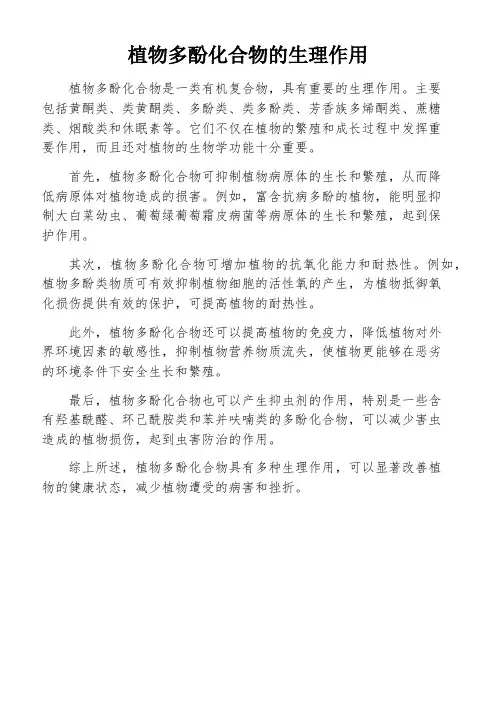 植物多酚化合物的生理作用

植物多酚化合物是一类有机复合物，具有重要的生理作用。主要包括黄酮类、类黄酮类、多酚类、类多酚类、芳香族多烯酮类、蔗糖类、烟酸类和休眠素等。它们不仅在植物的繁殖和成长过程中发挥重要作用，而且还对植物的生物学功能十分重要。

首先，植物多酚化合物可抑制植物病原体的生长和繁殖，从而降低病原体对植物造成的损害。例如，富含抗病多酚的植物，能明显抑制大白菜幼虫、葡萄绿葡萄霜皮病菌等病原体的生长和繁殖，起到保护作用。

其次，植物多酚化合物可增加植物的抗氧化能力和耐热性。例如，植物多酚类物质可有效抑制植物细胞的活性氧的产生，为植物抵御氧化损伤提供有效的保护，可提高植物的耐热性。

此外，植物多酚化合物还可以提高植物的免疫力，降低植物对外界环境因素的敏感性，抑制植物营养物质流失，使植物更能够在恶劣的环境条件下安全生长和繁殖。

最后，植物多酚化合物也可以产生抑虫剂的作用，特别是一些含有羟基酰醛、环己酰胺类和苯并呋喃类的多酚化合物，可以减少害虫造成的植物损伤，起到虫害防治的作用。

综上所述，植物多酚化合物具有多种生理作用，可以显著改善植物的健康状态，减少植物遭受的病害和挫折。